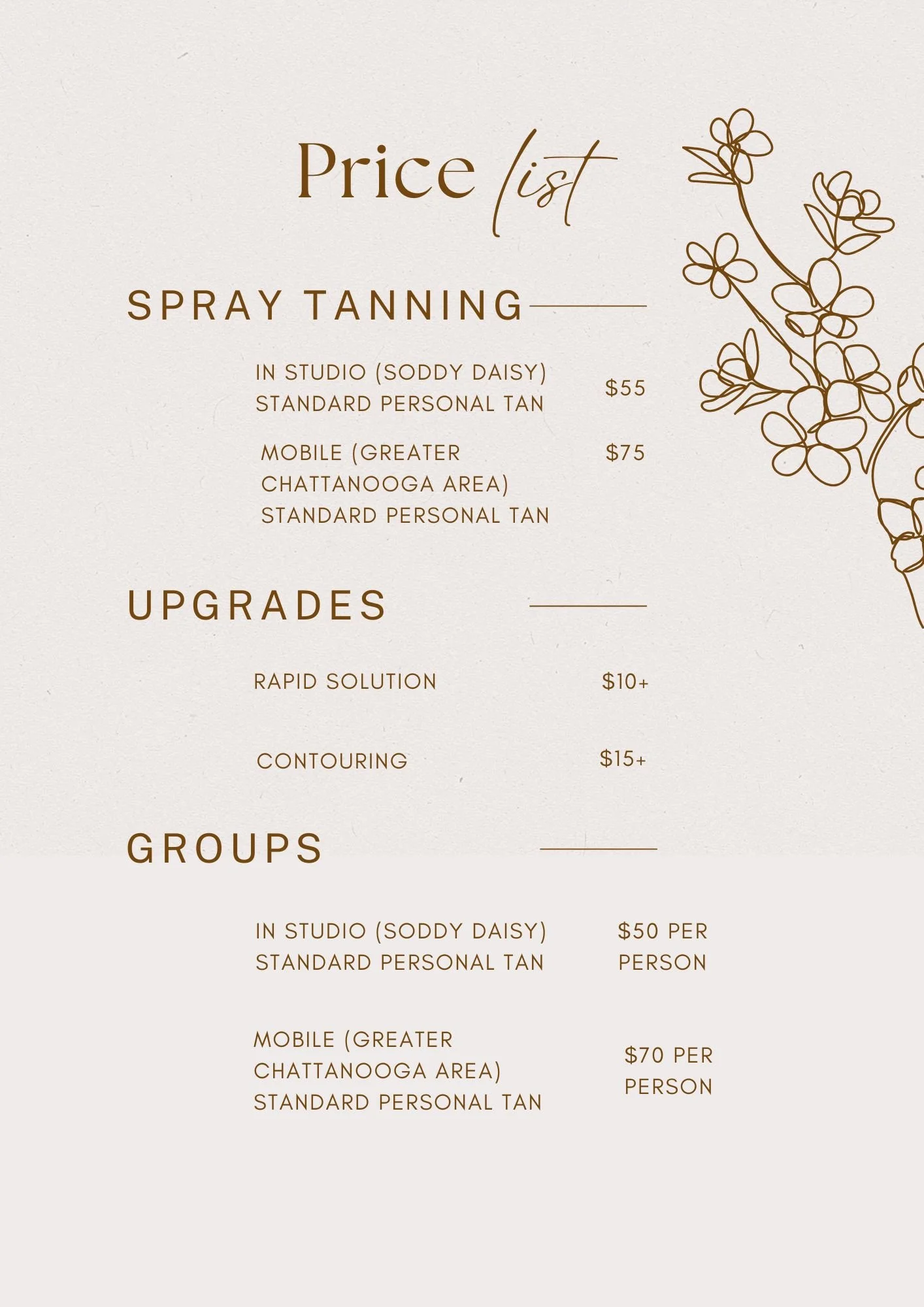 Price list

SPRAY TANNING

IN STUDIO (SODDY DAISY)
STANDARD PERSONAL TAN
$55

MOBILE (GREATER
CHATTANOOGA AREA)
STANDARD PERSONAL TAN
$75

UPGRADES

RAPID SOLUTION
$10+

CONTOURING
$15+

GROUPS

IN STUDIO (SODDY DAISY)
STANDARD PERSONAL TAN
$50 PER
PERSON

MOBILE (GREATER
CHATTANOOGA AREA)
STANDARD PERSONAL TAN
$70 PER
PERSON